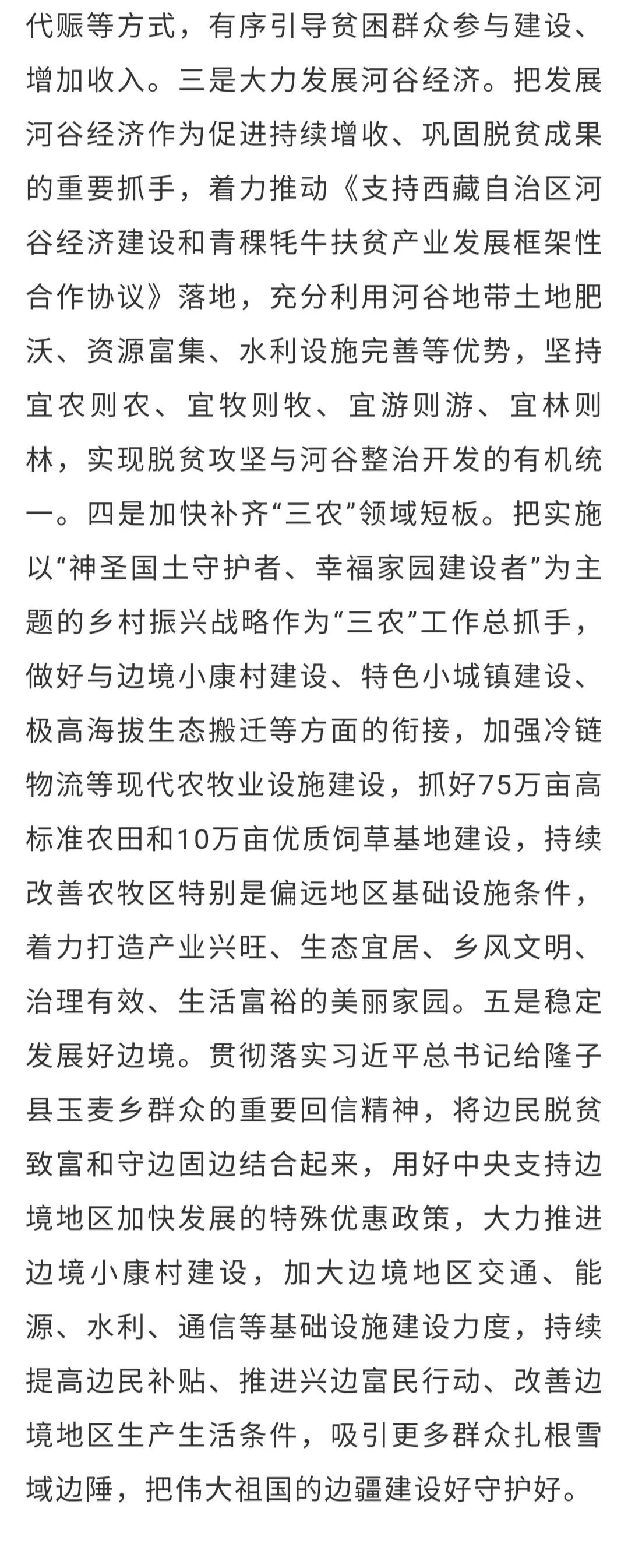 代赈等方式，有序引导贫困群众参与建设、增加收入。三是大力发展河谷经济。把发展河谷经济作为促进持续增收、巩固脱贫成果的重要抓手，着力推动《支持西藏自治区河谷经济建设和青稞牦牛扶贫产业发展框架性合作协议》落地，充分利用河谷地带土地肥沃、资源富集、水利设施完善等优势，坚持宜农则农、宜牧则牧、宜游则游、宜林则林，实现脱贫攻坚与河谷整治开发的有机统一。四是加快补齐“三农”领域短板。把实施以“神圣国土守护者、幸福家园建设者”为主题的乡村振兴战略作为“三农”工作总抓手，做好与边境小康村建设、特色小城镇建设、极高海拔生态搬迁等方面的衔接，加强冷链物流等现代农牧业设施建设，抓好75万亩高标准农田和10万亩优质饲草基地建设，持续改善农牧区特别是偏远地区基础设施条件，着力打造产业兴旺、生态宜居、乡风文明、治理有效、生活富裕的美丽家园。五是稳定发展好边境。贯彻落实习近平总书记给隆子县玉麦乡群众的重要回信精神，将边民脱贫致富和守边固边结合起来，用好中央支持边境地区加快发展的特殊优惠政策，大力推进边境小康村建设，加大边境地区交通、能源、水利、通信等基础设施建设力度，持续提高边民补贴、推进兴边富民行动、改善边境地区生产生活条件，吸引更多群众扎根雪域边陲，把伟大祖国的边疆建设好守护好。